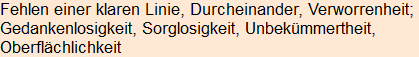 Fehlen einer klaren Linie, Durcheinander, Verworrenheit; Gedankenlosigkeit, Sorglosigkeit, Unbekümmertheit, Oberflächlichkeit